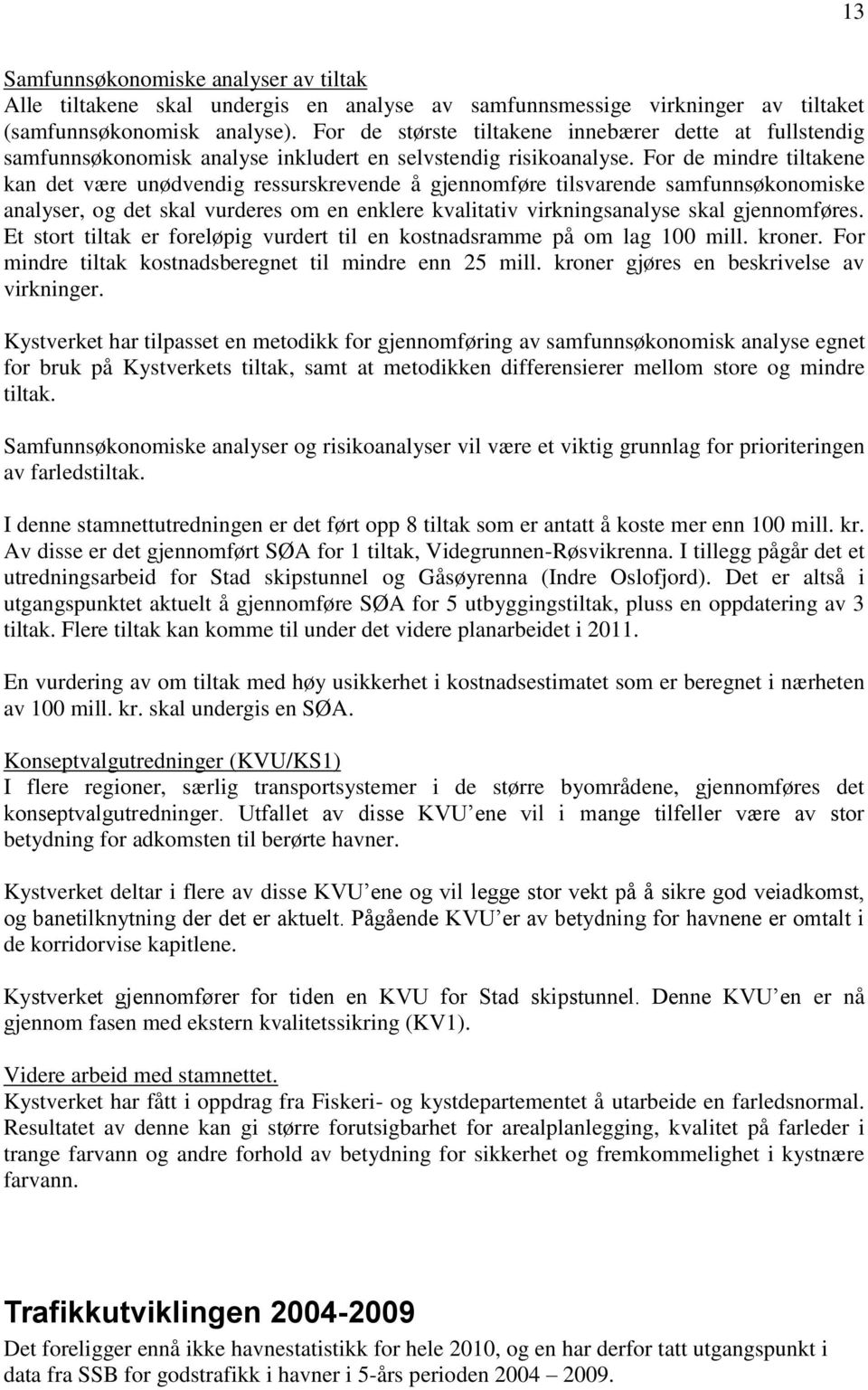 13

Samfunnsøkonomiske analyser av tiltak
Alle tiltakene skal undergis en analyse av samfunnsmessige virkninger av tiltaket (samfunnsøkonomisk analyse). For de største tiltakene innebærer dette at fullstendig samfunnsøkonomisk analyse inkludert en selvstendig risikoanalyse. For de mindre tiltakene kan det være unødvendig ressurskrevende å gjennomføre tilsvarende samfunnsøkonomiske analyser, og det skal vurderes om en enklere kvalitativ virkningsanalyse skal gjennomføres. Et stort tiltak er foreløpig vurdert til en kostnadsramme på om lag 100 mill. kroner. For mindre tiltak kostnadsberegnet til mindre enn 25 mill. kroner gjøres en beskrivelse av virkninger.

Kystverket har tilpasset en metodikk for gjennomføring av samfunnsøkonomisk analyse egnet for bruk på Kystverkets tiltak, samt at metodikken differensierer mellom store og mindre tiltak.

Samfunnsøkonomiske analyser og risikoanalyser vil være et viktig grunnlag for prioriteringen av farledstiltak.

I denne stamnettutredningen er det ført opp 8 tiltak som er antatt å koste mer enn 100 mill. kr. Av disse er det gjennomført SØA for 1 tiltak, Videgrunnen-Røsvikrenna. I tillegg pågår det et utredningsarbeid for Stad skipstunnel og Gåsøyrenna (Indre Oslofjord). Det er altså i utgangspunktet aktuelt å gjennomføre SØA for 5 utbyggingstiltak, pluss en oppdatering av 3 tiltak. Flere tiltak kan komme til under det videre planarbeidet i 2011.

En vurdering av om tiltak med høy usikkerhet i kostnadsestimatet som er beregnet i nærheten av 100 mill. kr. skal undergis en SØA.

Konseptvalgutredninger (KVU/KS1)
I flere regioner, særlig transportsystemer i de større byområdene, gjennomføres det konseptvalgutredninger. Utfallet av disse KVU ene vil i mange tilfeller være av stor betydning for adkomsten til berørte havner.

Kystverket deltar i flere av disse KVU ene og vil legge stor vekt på å sikre god veiadkomst, og banetilknytning der det er aktuelt. Pågående KVU er av betydning for havnene er omtalt i de korridorvise kapitlene.

Kystverket gjennomfører for tiden en KVU for Stad skipstunnel. Denne KVU en er nå gjennom fasen med ekstern kvalitetssikring (KV1).

Videre arbeid med stamnettet.
Kystverket har fått i oppdrag fra Fiskeri- og kystdepartementet å utarbeide en farledsnormal. Resultatet av denne kan gi større forutsigbarhet for arealplanlegging, kvalitet på farleder i trange farvann og andre forhold av betydning for sikkerhet og fremkommelighet i kystnære farvann.

Trafikkutviklingen 2004-2009
Det foreligger ennå ikke havnestatistikk for hele 2010, og en har derfor tatt utgangspunkt i data fra SSB for godstrafikk i havner i 5-års perioden 2004 – 2009.